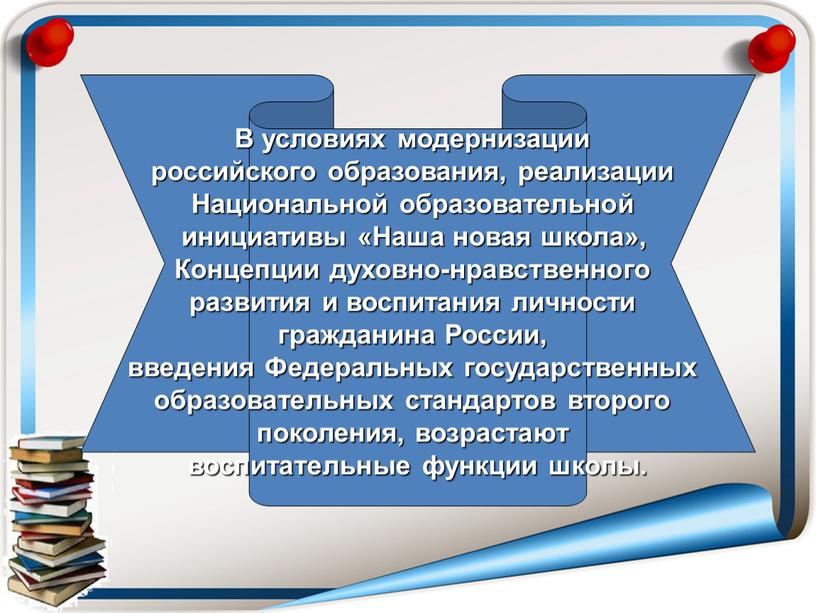 В условиях модернизации российского образования, реализации Национальной образовательной инициативы «Наша новая школа», Концепции духовно-нравственного развития и воспитания личности гражданина России, введения Федеральных государственных образовательных стандартов второго поколения, возрастают воспитательные функции школы.